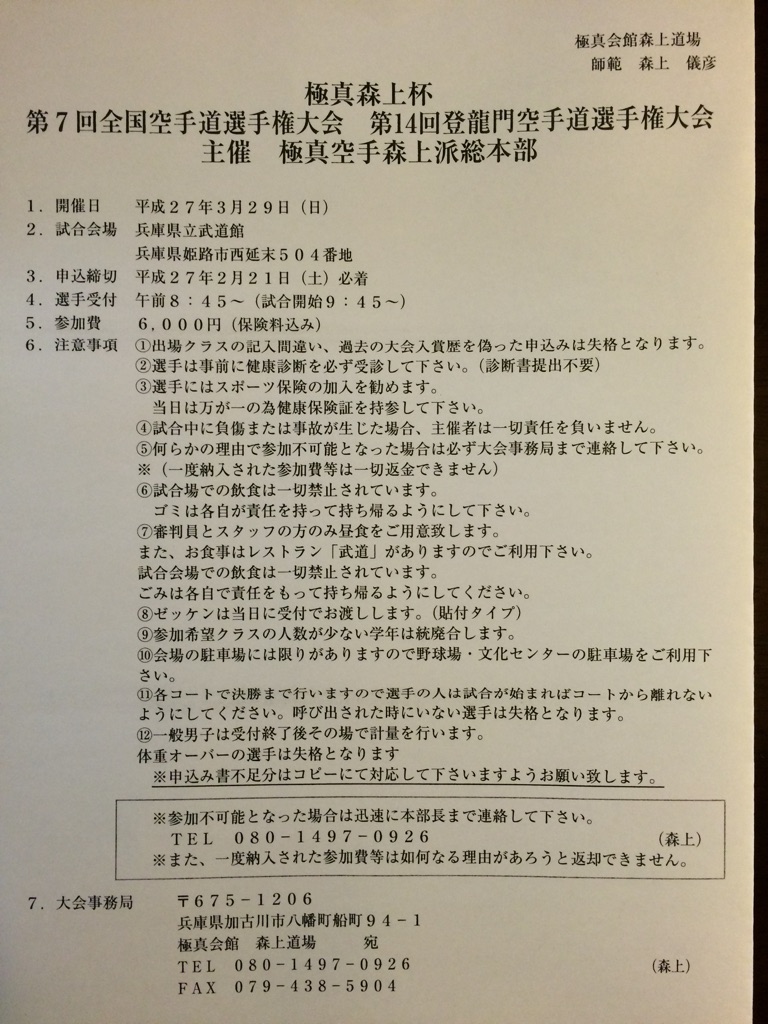 極真会館森上道場
師範　森上　儀彦

極真森上杯
第７回全国空手道選手権大会　第14回登龍門空手道選手権大会
主催　極真空手森上派総本部

１．開催日　平成２７年３月２９日（日）
２．試合会場　兵庫県立武道館
兵庫県姫路市西延末５０４番地
３．申込締切　平成２７年２月２１日（土）必着
４．選手受付　午前８：４５～（試合開始９：４５～）
５．参加費　６，０００円（保険料込み）
６．注意事項　①出場クラスの記入間違い、過去の大会入賞歴を偽った申込みは失格となります。
②選手は事前に健康診断を必ず受診して下さい。（診断書提出不要）
③選手にはスポーツ保険の加入を勧めます。
当日は万が一の為健康保険証を持参して下さい。
④試合中に負傷または事故が生じた場合、主催者は一切責任を負いません。
⑤何らかの理由で参加不可能となった場合は必ず大会事務局まで連絡して下さい。
※（一度納入された参加費等は一切返金できません）
⑥試合場での飲食は一切禁止されています。
ゴミは各自が責任を持って持ち帰るようにして下さい。
⑦審判員とスタッフの方のみ昼食をご用意致します。
また、お食事はレストラン「武道」がありますのでご利用下さい。
試合会場での飲食は一切禁止されています。
ごみは各自で責任をもって持ち帰るようにしてください。
⑧ゼッケンは当日に受付でお渡しします。（貼付タイプ）
⑨参加希望クラスの人数が少ない学年は統廃合します。
⑩会場の駐車場には限りがありますので野球場・文化センターの駐車場をご利用下さい。
⑪各コートで決勝まで行いますので選手の人は試合が始まればコートから離れないようにしてください。呼び出された時にいない選手は失格となります。
⑫一般男子は受付終了後その場で計量を行います。
体重オーバーの選手は失格となります
※申込み書不足分はコピーにて対応して下さいますようお願い致します。

※参加不可能となった場合は迅速に本部長まで連絡して下さい。
TEL　０８０－１４９７－０９２６　（森上）
※また、一度納入された参加費等は如何なる理由があろうと返却できません。

７．大会事務局　〒６７５－１２０６
兵庫県加古川市八幡町船町９４－１
極真会館　森上道場　宛
TEL　０８０－１４９７－０９２６　（森上）
FAX　０７９－４３８－５９０４